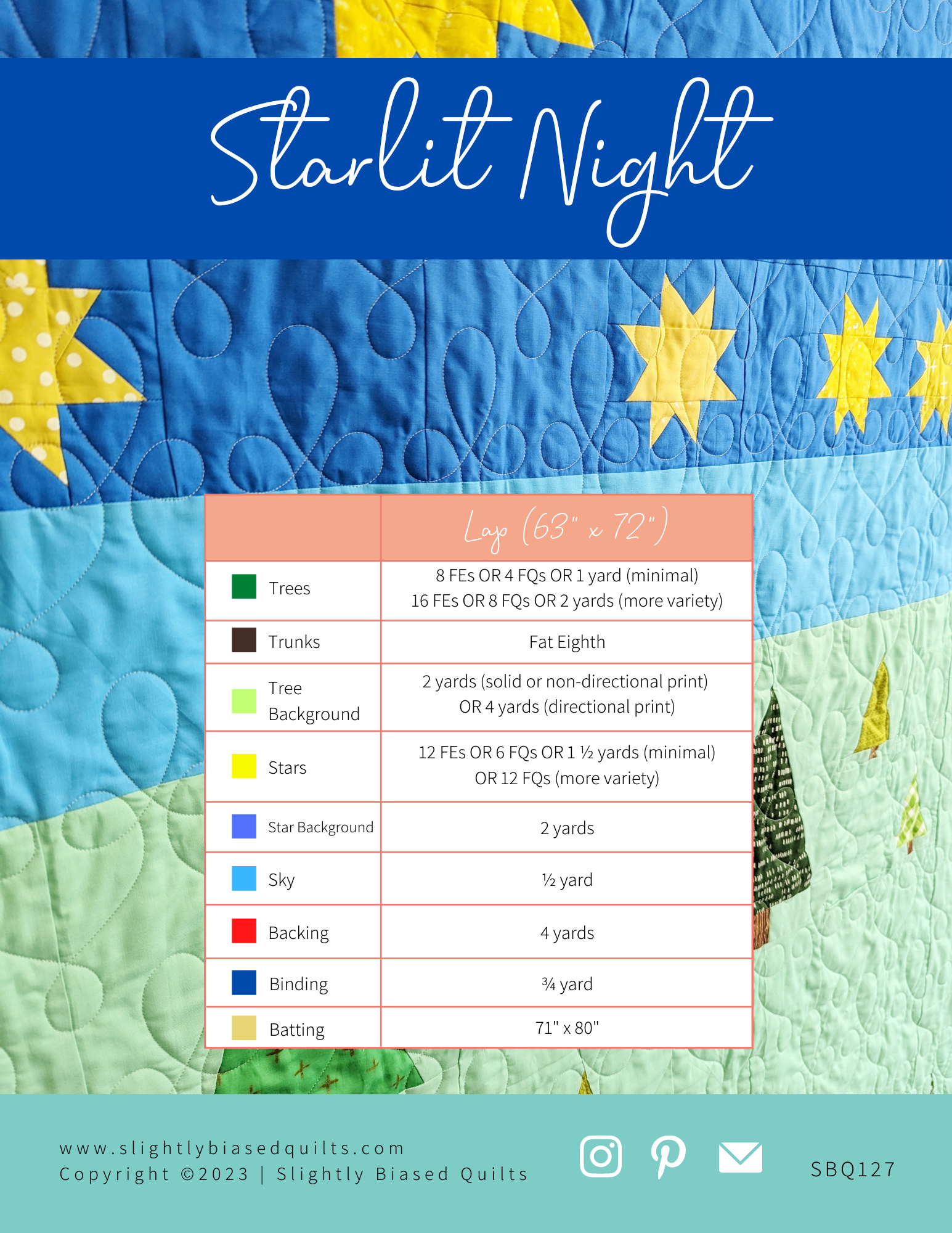 Starlit Night

| | Lap (63" x 72") |
|---|---|
| Trees | 8 FEs OR 4 FQs OR 1 yard (minimal) 16 FEs OR 8 FQs OR 2 yards (more variety) |
| Trunks | Fat Eighth |
| Tree Background | 2 yards (solid or non-directional print) OR 4 yards (directional print) |
| Stars | 12 FEs OR 6 FQs OR 1 ½ yards (minimal) OR 12 FQs (more variety) |
| Star Background | 2 yards |
| Sky | ½ yard |
| Backing | 4 yards |
| Binding | ¾ yard |
| Batting | 71" x 80" |

www.slightlybiasedquilts.com
Copyright ©2023 | Slightly Biased Quilts

SBQ127